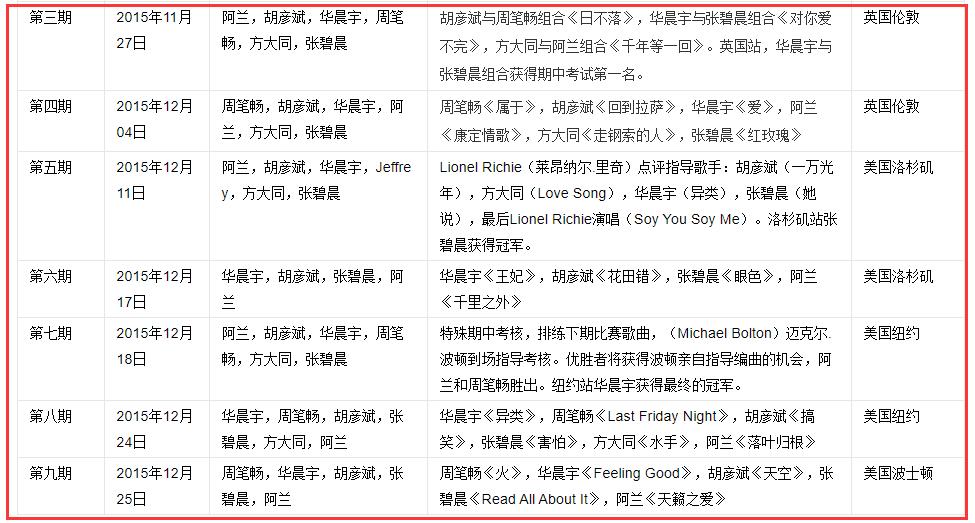 | 第三期 | 2015年11月27日 | 阿兰，胡彦斌，华晨宇，周笔畅，方大同，张碧晨 | 胡彦斌与周笔畅组合《日不落》，华晨宇与张碧晨组合《对你爱不完》，方大同与阿兰组合《千年等一回》。英国站，华晨宇与张碧晨组合获得期中考试第一名。 | 英国伦敦 |
|---|---|---|---|---|
| 第四期 | 2015年12月04日 | 周笔畅，胡彦斌，华晨宇，阿兰，方大同，张碧晨 | 周笔畅《属于》，胡彦斌《回到拉萨》，华晨宇《爱》，阿兰《康定情歌》，方大同《走钢索的人》，张碧晨《红玫瑰》 | 英国伦敦 |
| 第五期 | 2015年12月11日 | 阿兰，胡彦斌，华晨宇，Jeffrey，方大同，张碧晨 | Lionel Richie（莱昂纳尔.里奇）点评指导歌手：胡彦斌（一万光年），方大同（Love Song），华晨宇（异类），张碧晨（她说），最后Lionel Richie演唱（Soy You Soy Me）。洛杉矶站张碧晨获得冠军。 | 美国洛杉矶 |
| 第六期 | 2015年12月17日 | 华晨宇，胡彦斌，张碧晨，阿兰 | 华晨宇《王妃》，胡彦斌《花田错》，张碧晨《眼色》，阿兰《千里之外》 | 美国洛杉矶 |
| 第七期 | 2015年12月18日 | 阿兰，胡彦斌，华晨宇，周笔畅，方大同，张碧晨 | 特殊期中考核，排练下期比赛歌曲，（Michael Bolton）迈克尔.波顿到场指导考核。优胜者将获得波顿亲自指导编曲的机会，阿兰和周笔畅胜出。纽约站华晨宇获得最终的冠军。 | 美国纽约 |
| 第八期 | 2015年12月24日 | 华晨宇，周笔畅，胡彦斌，张碧晨，方大同，阿兰 | 华晨宇《异类》，周笔畅《Last Friday Night》，胡彦斌《搞笑》，张碧晨《害怕》，方大同《水手》，阿兰《落叶归根》 | 美国纽约 |
| 第九期 | 2015年12月25日 | 周笔畅，华晨宇，胡彦斌，张碧晨，阿兰 | 周笔畅《火》，华晨宇《Feeling Good》，胡彦斌《天空》，张碧晨《Read All About It》，阿兰《天籁之爱》 | 美国波士顿 |